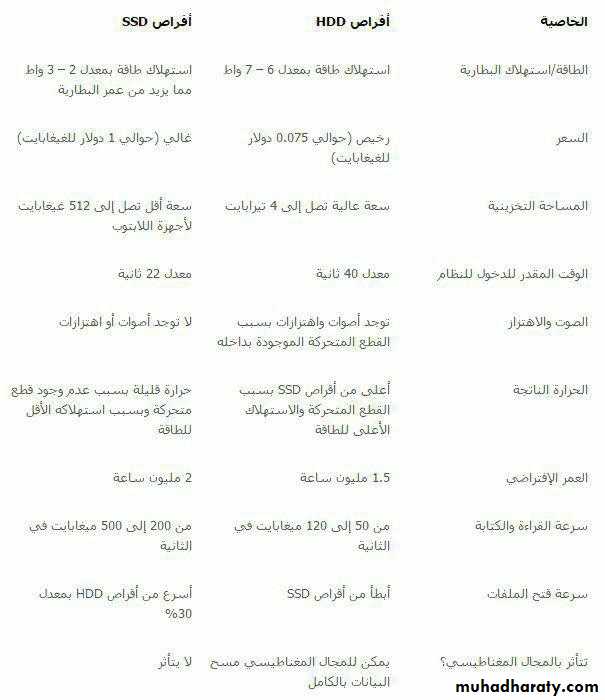 | الخاصية | أقراص HDD | أقراص SSD |
|---|---|---|
| الطاقة/استهلاك البطارية | استهلاك طاقة بمعدل 6 – 7 واط | استهلاك طاقة بمعدل 2 – 3 واط مما يزيد من عمر البطارية |
| السعر | رخيص (حوالي 0.075 دولار للغيغابايت) | غالي (حوالي 1 دولار للغيغابايت) |
| المساحة التخزينية | سعة عالية تصل إلى 4 تيرابايت | سعة أقل تصل إلى 512 غيغابايت لأجهزة اللابتوب |
| الوقت المقدر للدخول للنظام | معدل 40 ثانية | معدل 22 ثانية |
| الصوت والاهتزاز | توجد أصوات واهتزازات بسبب القطع المتحركة الموجودة بداخله | لا توجد أصوات أو اهتزازات |
| الحرارة الناتجة | أعلى من أقراص SSD بسبب القطع المتحركة والاستهلاك الأعلى للطاقة | حرارة قليلة بسبب عدم وجود قطع متحركة وبسبب استهلاكه الأقل للطاقة |
| العمر الإفتراضي | 1.5 مليون ساعة | 2 مليون ساعة |
| سرعة القراءة والكتابة | من 50 إلى 120 ميغابايت في الثانية | من 200 إلى 500 ميغابايت في الثانية |
| سرعة فتح الملفات | أبطأ من أقراص SSD | أسرع من أقراص HDD بمعدل 30% |
| تتأثر بالمجال المغناطيسي؟ | يمكن للمجال المغناطيسي مسح البيانات بالكامل | لا يتأثر |

muhadharaty.com